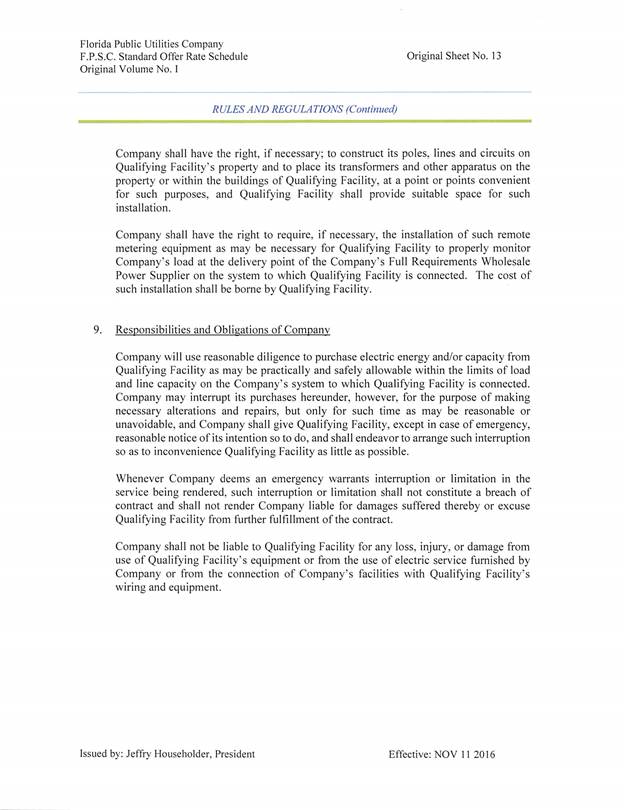 Florida Public Utilities Company
F.P.S.C. Standard Offer Rate Schedule
Original Volume No. I

Original Sheet No. 13

RULES AND REGULATIONS (Continued)

Company shall have the right, if necessary; to construct its poles, lines and circuits on Qualifying Facility's property and to place its transformers and other apparatus on the property or within the buildings of Qualifying Facility, at a point or points convenient for such purposes, and Qualifying Facility shall provide suitable space for such installation.

Company shall have the right to require, if necessary, the installation of such remote metering equipment as may be necessary for Qualifying Facility to properly monitor Company's load at the delivery point of the Company's Full Requirements Wholesale Power Supplier on the system to which Qualifying Facility is connected. The cost of such installation shall be borne by Qualifying Facility.

9. Responsibilities and Obligations of Company

Company will use reasonable diligence to purchase electric energy and/or capacity from Qualifying Facility as may be practically and safely allowable within the limits of load and line capacity on the Company's system to which Qualifying Facility is connected. Company may interrupt its purchases hereunder, however, for the purpose of making necessary alterations and repairs, but only for such time as may be reasonable or unavoidable, and Company shall give Qualifying Facility, except in case of emergency, reasonable notice of its intention so to do, and shall endeavor to arrange such interruption so as to inconvenience Qualifying Facility as little as possible.

Whenever Company deems an emergency warrants interruption or limitation in the service being rendered, such interruption or limitation shall not constitute a breach of contract and shall not render Company liable for damages suffered thereby or excuse Qualifying Facility from further fulfillment of the contract.

Company shall not be liable to Qualifying Facility for any loss, injury, or damage from use of Qualifying Facility's equipment or from the use of electric service furnished by Company or from the connection of Company's facilities with Qualifying Facility's wiring and equipment.

Issued by: Jeffry Householder, President

Effective: NOV 11 2016